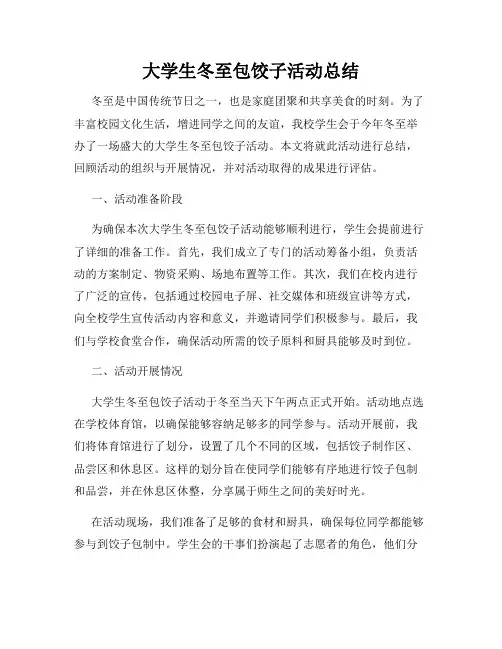 大学生冬至包饺子活动总结

冬至是中国传统节日之一，也是家庭团聚和共享美食的时刻。为了丰富校园文化生活，增进同学之间的友谊，我校学生会于今年冬至举办了一场盛大的大学生冬至包饺子活动。本文将就此活动进行总结，回顾活动的组织与开展情况，并对活动取得的成果进行评估。

一、活动准备阶段

为确保本次大学生冬至包饺子活动能够顺利进行，学生会提前进行了详细的准备工作。首先，我们成立了专门的活动筹备小组，负责活动的方案制定、物资采购、场地布置等工作。其次，我们在校内进行了广泛的宣传，包括通过校园电子屏、社交媒体和班级宣讲等方式，向全校学生宣传活动内容和意义，并邀请同学们积极参与。最后，我们与学校食堂合作，确保活动所需的饺子原料和厨具能够及时到位。

二、活动开展情况

大学生冬至包饺子活动于冬至当天下午两点正式开始。活动地点选在学校体育馆，以确保能够容纳足够多的同学参与。活动开展前，我们将体育馆进行了划分，设置了几个不同的区域，包括饺子制作区、品尝区和休息区。这样的划分旨在使同学们能够有序地进行饺子包制和品尝，并在休息区休整，分享属于师生之间的美好时光。

在活动现场，我们准备了足够的食材和厨具，确保每位同学都能够参与到饺子包制中。学生会的干事们扮演起了志愿者的角色，他们分